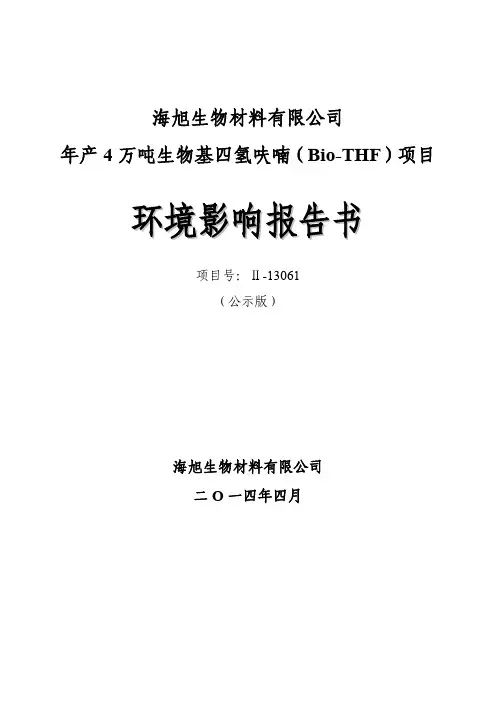 海旭生物材料有限公司

年产4万吨生物基四氢呋喃（Bio-THF）项目

环境影响报告书

项目号：Ⅱ-13061

（公示版）

海旭生物材料有限公司

二O一四年四月